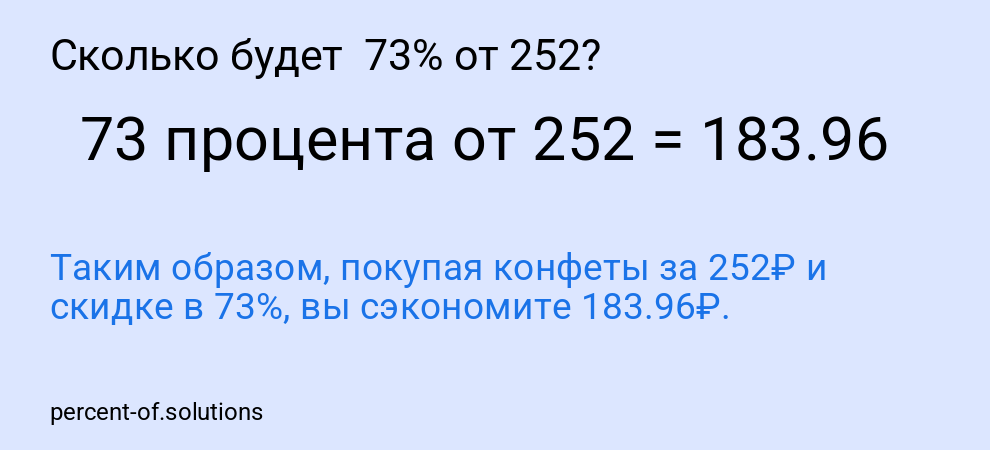 Сколько будет 73% от 252?

73 процента от 252 = 183.96

Таким образом, покупая конфеты за 252₽ и скидке в 73%, вы сэкономите 183.96₽.

percent-of.solutions